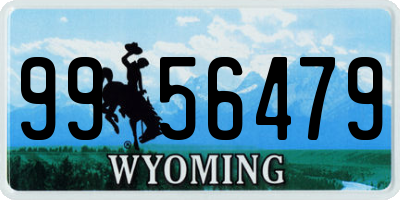 99 56479
®
WYOMING